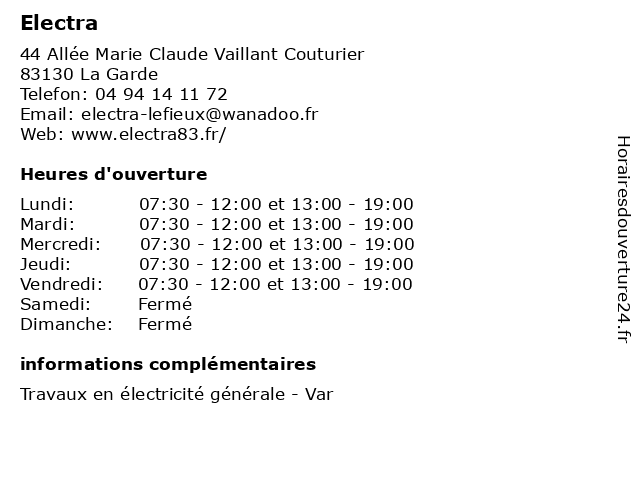 Electra

44 Allée Marie Claude Vaillant Couturier
83130 La Garde
Telefon: 04 94 14 11 72
Email: electra-lefieux@wanadoo.fr
Web: www.electra83.fr/

Heures d'ouverture

| | |
|---|---|
| Lundi: | 07:30 - 12:00 et 13:00 - 19:00 |
| Mardi: | 07:30 - 12:00 et 13:00 - 19:00 |
| Mercredi: | 07:30 - 12:00 et 13:00 - 19:00 |
| Jeudi: | 07:30 - 12:00 et 13:00 - 19:00 |
| Vendredi: | 07:30 - 12:00 et 13:00 - 19:00 |
| Samedi: | Fermé |
| Dimanche: | Fermé |

informations complémentaires

Travaux en électricité générale - Var

Horairesdouverture24.fr